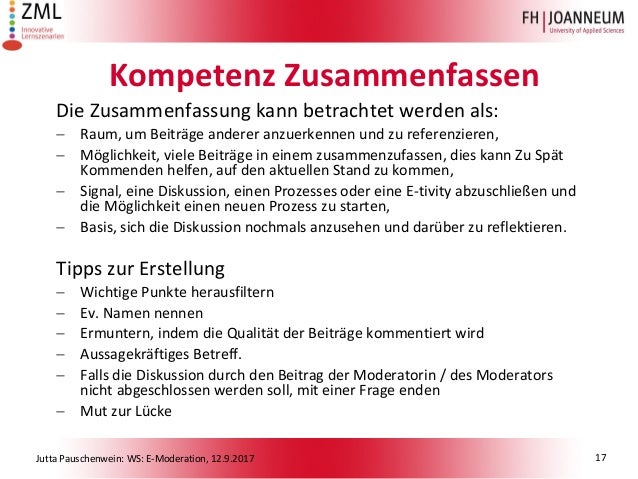 ZML
Innovative Lernszenarien

FH | JOANNEUM
University of Applied Sciences

Kompetenz Zusammenfassen

Die Zusammenfassung kann betrachtet werden als:
– Raum, um Beiträge anderer anzuerkennen und zu referenzieren,
– Möglichkeit, viele Beiträge in einem zusammenzufassen, dies kann Zu Spät Kommenden helfen, auf den aktuellen Stand zu kommen,
– Signal, eine Diskussion, einen Prozesses oder eine E-tivity abzuschließen und die Möglichkeit einen neuen Prozess zu starten,
– Basis, sich die Diskussion nochmals anzusehen und darüber zu reflektieren.

Tipps zur Erstellung
– Wichtige Punkte herausfiltern
– Ev. Namen nennen
– Ermuntern, indem die Qualität der Beiträge kommentiert wird
– Aussagekräftiges Betreff.
– Falls die Diskussion durch den Beitrag der Moderatorin / des Moderators nicht abgeschlossen werden soll, mit einer Frage enden
– Mut zur Lücke

Jutta Pauschenwein: WS: E-Moderation, 12.9.2017

17